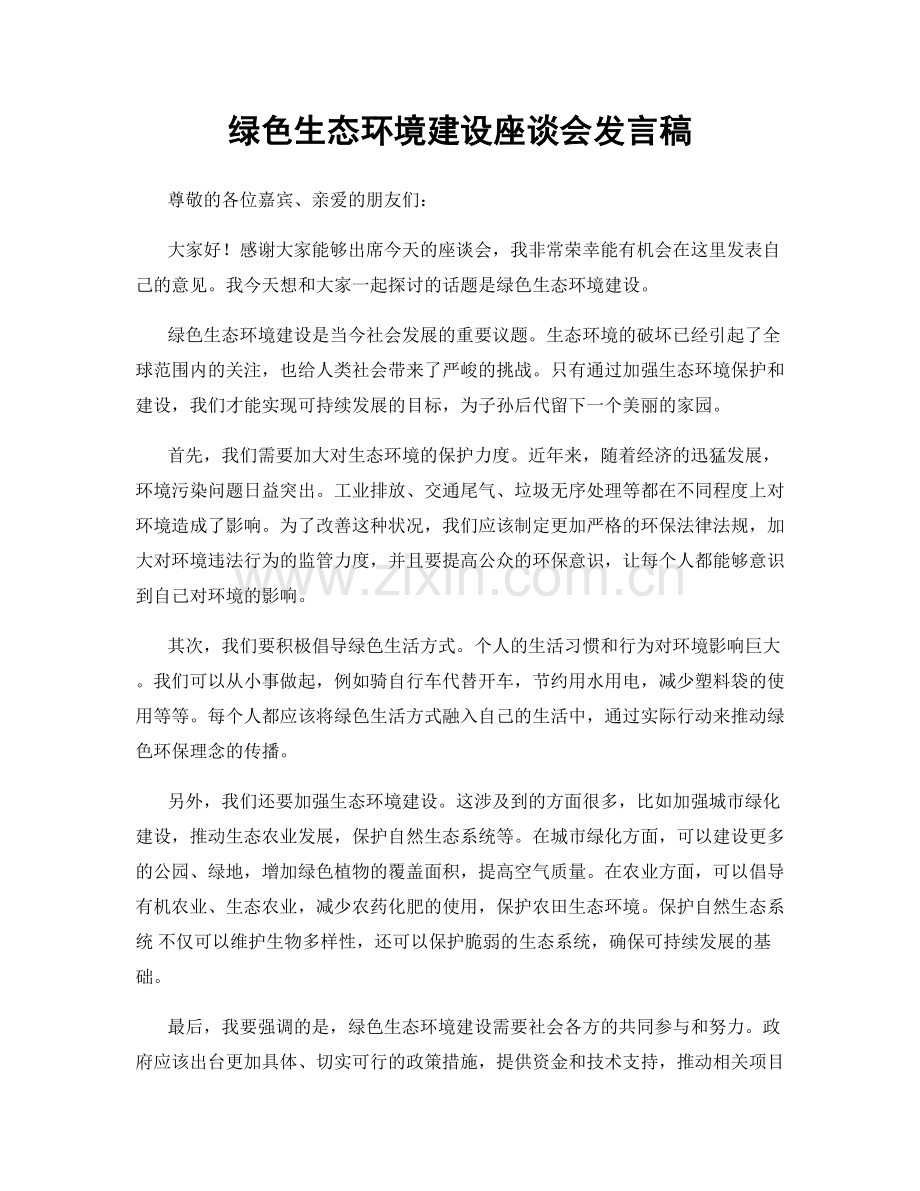 绿色生态环境建设座谈会发言稿

尊敬的各位嘉宾、亲爱的朋友们：

大家好！感谢大家能够出席今天的座谈会，我非常荣幸能有机会在这里发表自己的意见。我今天想和大家一起探讨的话题是绿色生态环境建设。

绿色生态环境建设是当今社会发展的重要议题。生态环境的破坏已经引起了全球范围内的关注，也给人类社会带来了严峻的挑战。只有通过加强生态环境保护和建设，我们才能实现可持续发展的目标，为子孙后代留下一个美丽的家园。

首先，我们需要加大对生态环境的保护力度。近年来，随着经济的迅猛发展，环境污染问题日益突出。工业排放、交通尾气、垃圾无序处理等都在不同程度上对环境造成了影响。为了改善这种状况，我们应该制定更加严格的环保法律法规，加大对环境违法行为的监管力度，并且要提高公众的环保意识，让每个人都能够意识到自己对环境的影响。

其次，我们要积极倡导绿色生活方式。个人的生活习惯和行为对环境影响巨大。我们可以从小事做起，例如骑自行车代替开车，节约用水用电，减少塑料袋的使用等等。每个人都应该将绿色生活方式融入自己的生活中，通过实际行动来推动绿色环保理念的传播。

另外，我们还要加强生态环境建设。这涉及到的方面很多，比如加强城市绿化建设，推动生态农业发展，保护自然生态系统等。在城市绿化方面，可以建设更多的公园、绿地，增加绿色植物的覆盖面积，提高空气质量。在农业方面，可以倡导有机农业、生态农业，减少农药化肥的使用，保护农田生态环境。保护自然生态系统不仅可以维护生物多样性，还可以保护脆弱的生态系统，确保可持续发展的基础。

最后，我要强调的是，绿色生态环境建设需要社会各方的共同参与和努力。政府应该出台更加具体、切实可行的政策措施，提供资金和技术支持，推动相关项目

www.zixin.com.cn